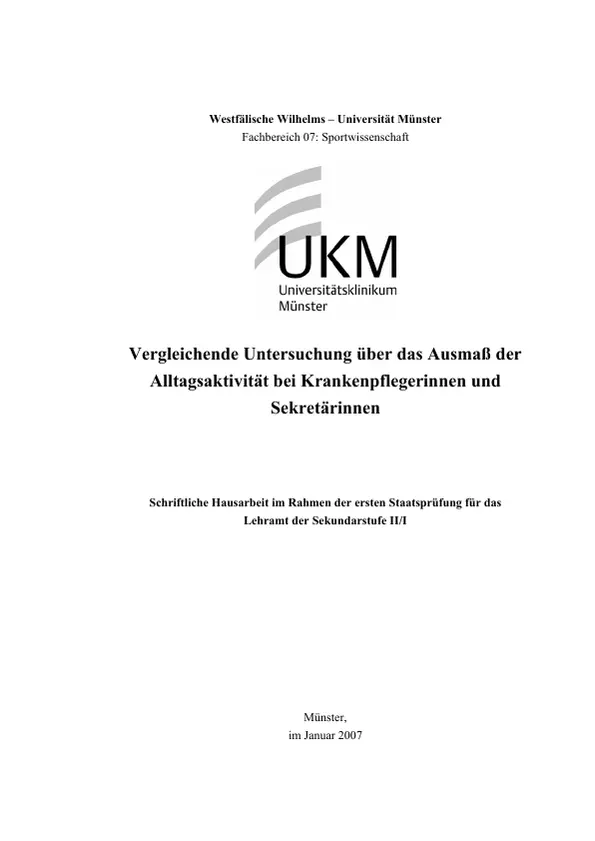 Westfälische Wilhelms – Universität Münster
Fachbereich 07: Sportwissenschaft

UKM
Universitätsklinikum
Münster

Vergleichende Untersuchung über das Ausmaß der Alltagsaktivität bei Krankenpflegerinnen und Sekretärinnen

Schriftliche Hausarbeit im Rahmen der ersten Staatsprüfung für das Lehramt der Sekundarstufe II/I

Münster,
im Januar 2007